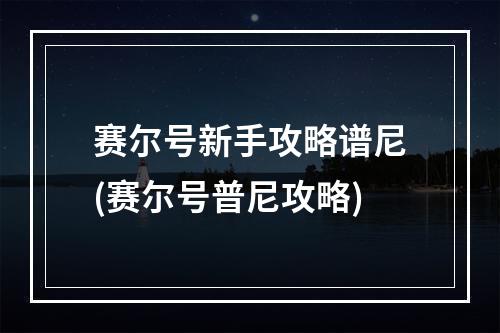 赛尔号新手攻略谱尼
(赛尔号普尼攻略)